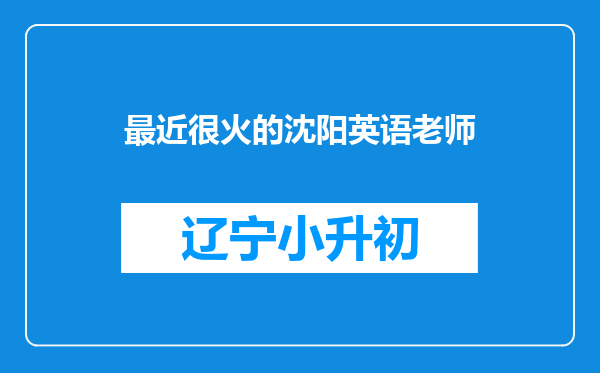 最近很火的沈阳英语老师

辽宁小升初